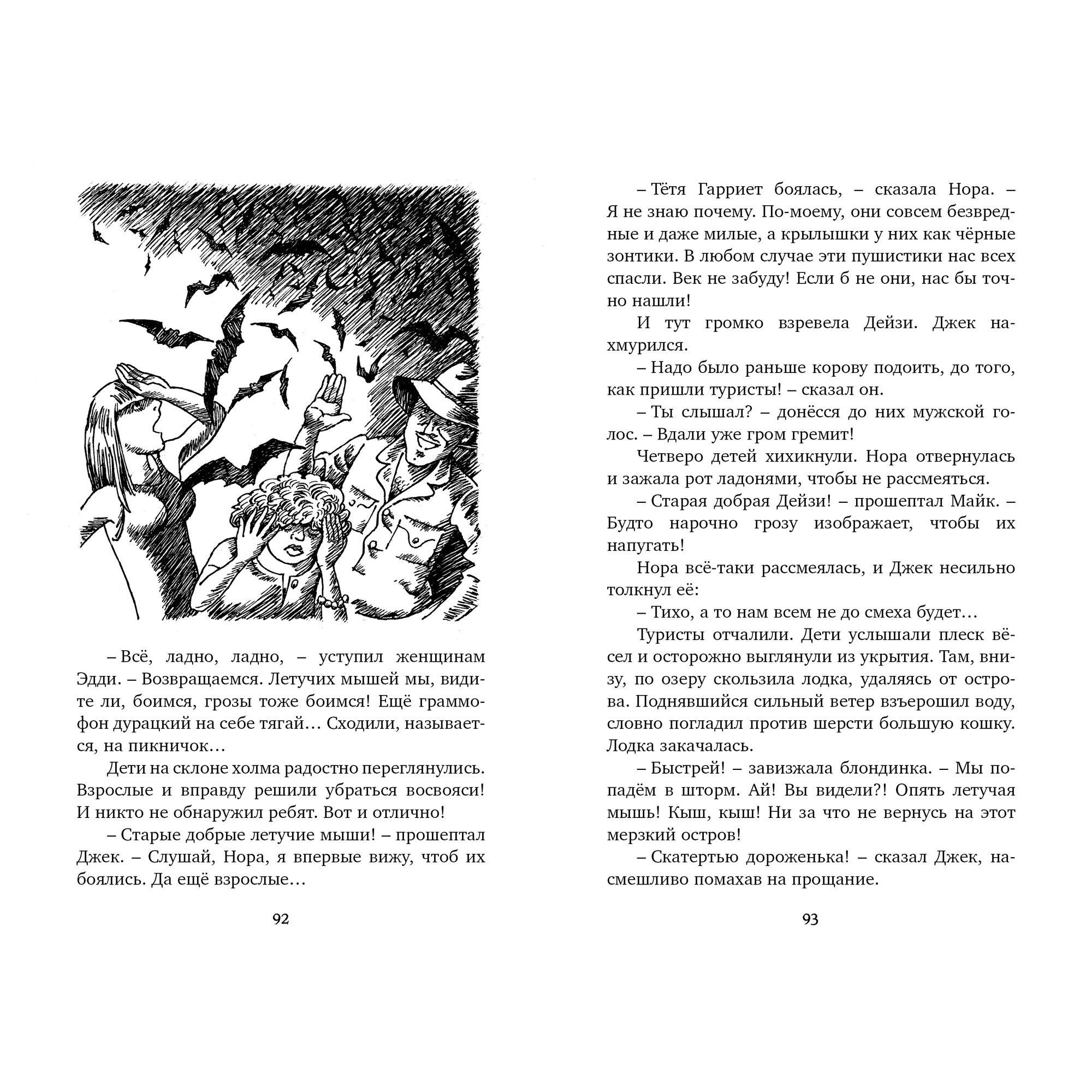 – Всё, ладно, ладно, – уступил женщинам Эдди. – Возвращаемся. Летучих мышей мы, видите ли, боимся, грозы тоже боимся! Ещё граммофон дурацкий на себе тягай… Сходили, называется, на пикничок…

Дети на склоне холма радостно переглянулись. Взрослые и вправду решили убраться восвояси! И никто не обнаружил ребят. Вот и отлично!

– Старые добрые летучие мыши! – прошептал Джек. – Слушай, Нора, я впервые вижу, чтоб их боялись. Да ещё взрослые…

92

– Тётя Гарриет боялась, – сказала Нора. – Я не знаю почему. По-моему, они совсем безвредные и даже милые, а крылышки у них как чёрные зонтики. В любом случае эти пушистики нас всех спасли. Век не забуду! Если б не они, нас бы точно нашли!

И тут громко взревела Дейзи. Джек нахмурился.

– Надо было раньше корову подоить, до того, как пришли туристы! – сказал он.

– Ты слышал? – донёсся до них мужской голос. – Вдали уже гром гремит!

Четверо детей хихикнули. Нора отвернулась и зажала рот ладонями, чтобы не рассмеяться.

– Старая добрая Дейзи! – прошептал Майк. – Будто нарочно грозу изображает, чтобы их напугать!

Нора всё-таки рассмеялась, и Джек несильно толкнул её:

– Тихо, а то нам всем не до смеха будет…

Туристы отчалили. Дети услышали плеск вёсел и осторожно выглянули из укрытия. Там, внизу, по озеру скользила лодка, удаляясь от острова. Поднявшийся сильный ветер взъерошил воду, словно погладил против шерсти большую кошку. Лодка закачалась.

– Быстрей! – завизжала блондинка. – Мы попадём в шторм. Ай! Вы видели?! Опять летучая мышь! Кыш, кыш! Ни за что не вернусь на этот мерзкий остров!

– Скатертью дороженька! – сказал Джек, насмешливо помахав на прощание.

93